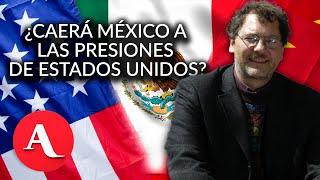 ¿CAERÁ MÉXICO A LAS PRESIONES DE ESTADOS UNIDOS?

A